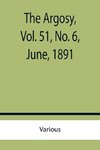 The Argosy, Vol. 51, No. 6, June, 1891

Various